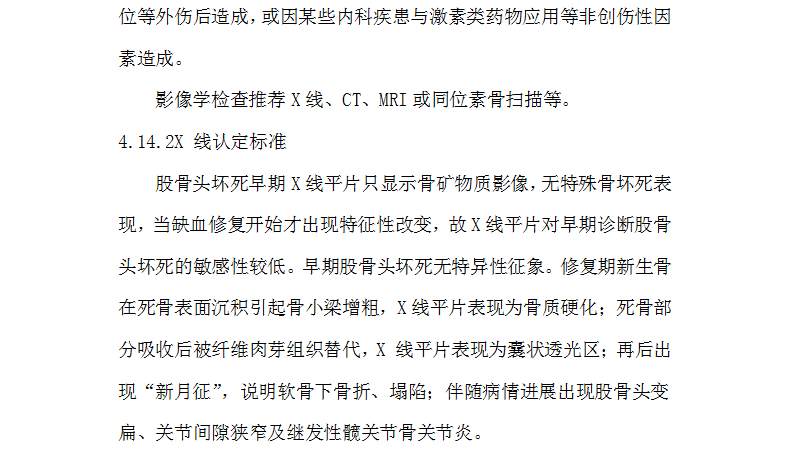 位等外伤后造成，或因某些内科疾患与激素类药物应用等非创伤性因素造成。

影像学检查推荐 X 线、CT、MRI 或同位素骨扫描等。

4.14.2X 线认定标准

股骨头坏死早期 X 线平片只显示骨矿物质影像，无特殊骨坏死表现，当缺血修复开始才出现特征性改变，故 X 线平片对早期诊断股骨头坏死的敏感性较低。早期股骨头坏死无特异性征象。修复期新生骨在死骨表面沉积引起骨小梁增粗，X 线平片表现为骨质硬化；死骨部分吸收后被纤维肉芽组织替代，X 线平片表现为囊状透光区；再后出现“新月征”，说明软骨下骨折、塌陷；伴随病情进展出现股骨头变扁、关节间隙狭窄及继发性髋关节骨关节炎。